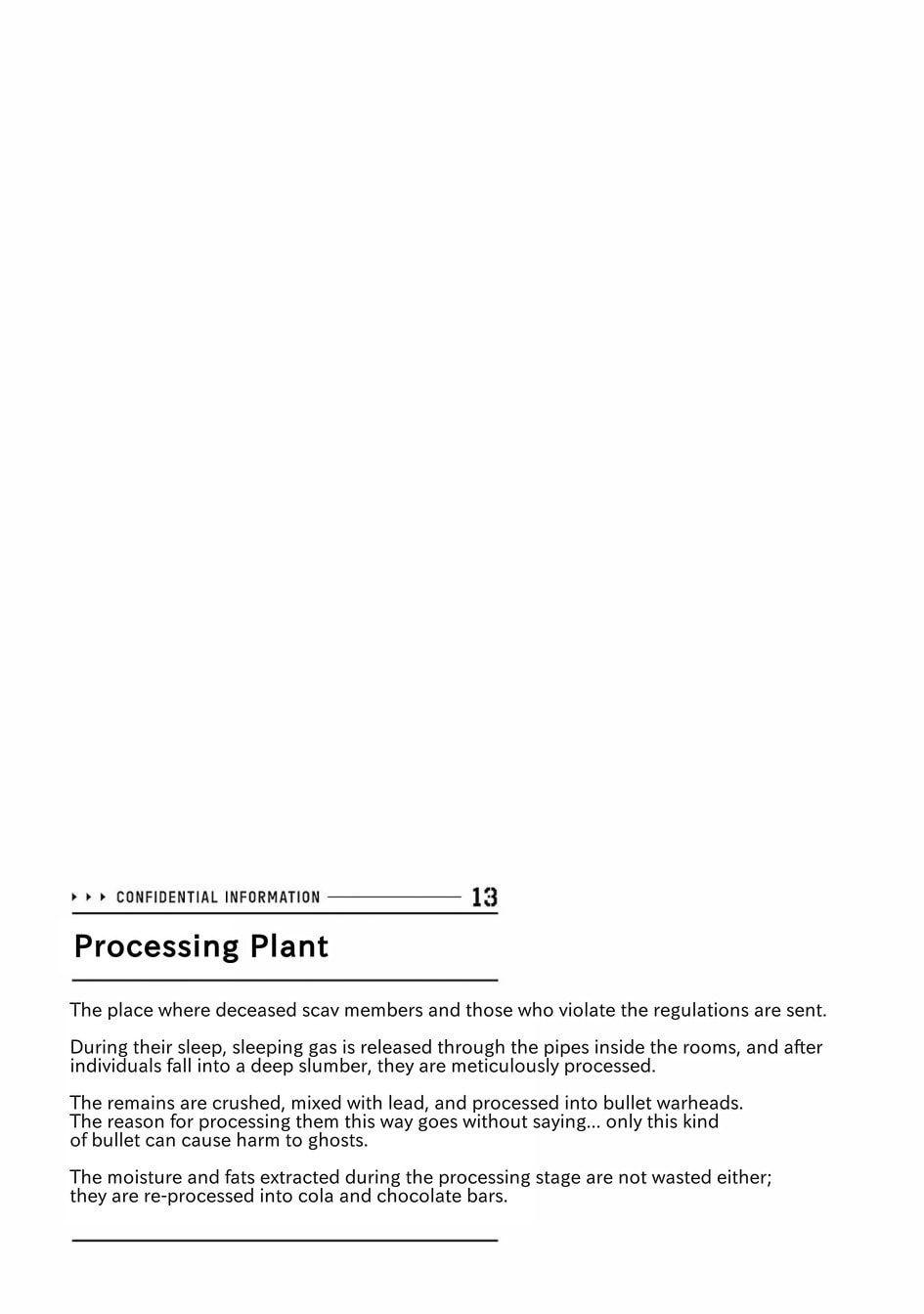 ▸ ▸ ▸ CONFIDENTIAL INFORMATION 13

Processing Plant

The place where deceased scav members and those who violate the regulations are sent.

During their sleep, sleeping gas is released through the pipes inside the rooms, and after individuals fall into a deep slumber, they are meticulously processed.

The remains are crushed, mixed with lead, and processed into bullet warheads. The reason for processing them this way goes without saying... only this kind of bullet can cause harm to ghosts.

The moisture and fats extracted during the processing stage are not wasted either; they are re-processed into cola and chocolate bars.